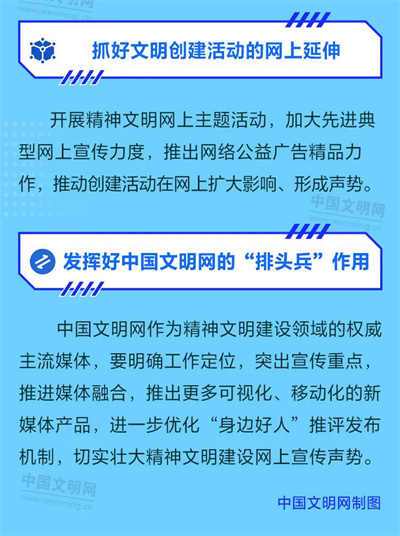 抓好文明创建活动的网上延伸

开展精神文明网上主题活动，加大先进典型网上宣传力度，推出网络公益广告精品力作，推动创建活动在网上扩大影响、形成声势。

发挥好中国文明网的“排头兵”作用

中国文明网作为精神文明建设领域的权威主流媒体，要明确工作定位，突出宣传重点，推进媒体融合，推出更多可视化、移动化的新媒体产品，进一步优化“身边好人”推评发布机制，切实壮大精神文明建设网上宣传声势。

中国文明网制图

中国文明网
www.wenming.cn